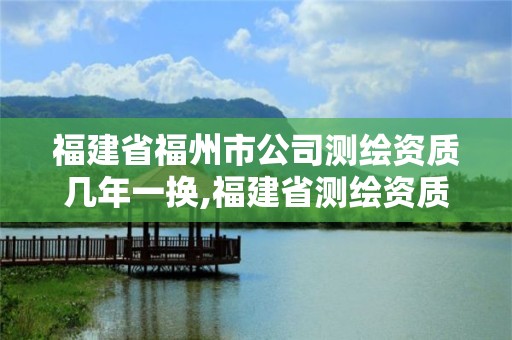 福建省福州市公司测绘资质几年一换,福建省测绘资质